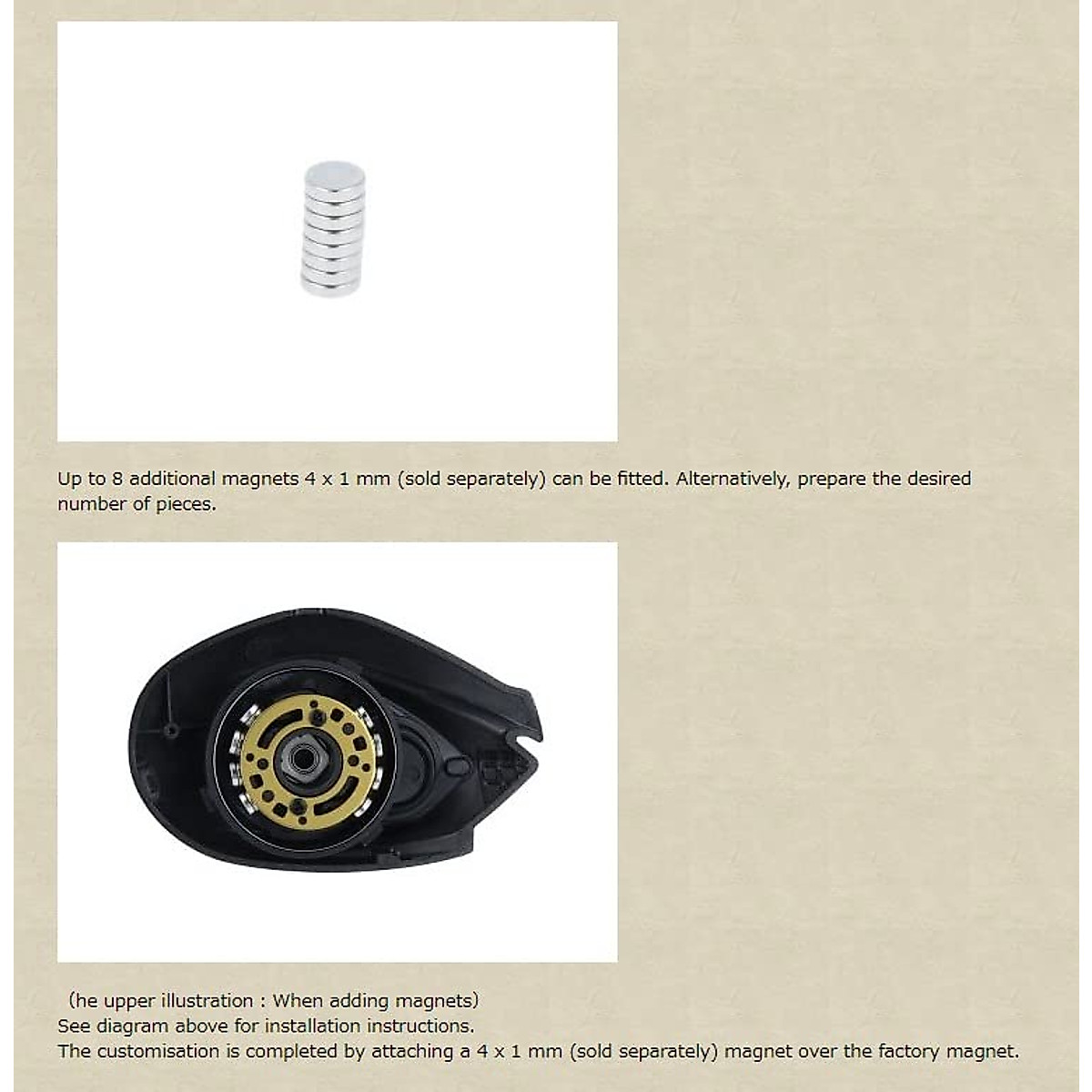 Up to 8 additional magnets 4 x 1 mm (sold separately) can be fitted. Alternatively, prepare the desired number of pieces.

（he upper illustration : When adding magnets)
See diagram above for installation instructions.
The customisation is completed by attaching a 4 x 1 mm (sold separately) magnet over the factory magnet.